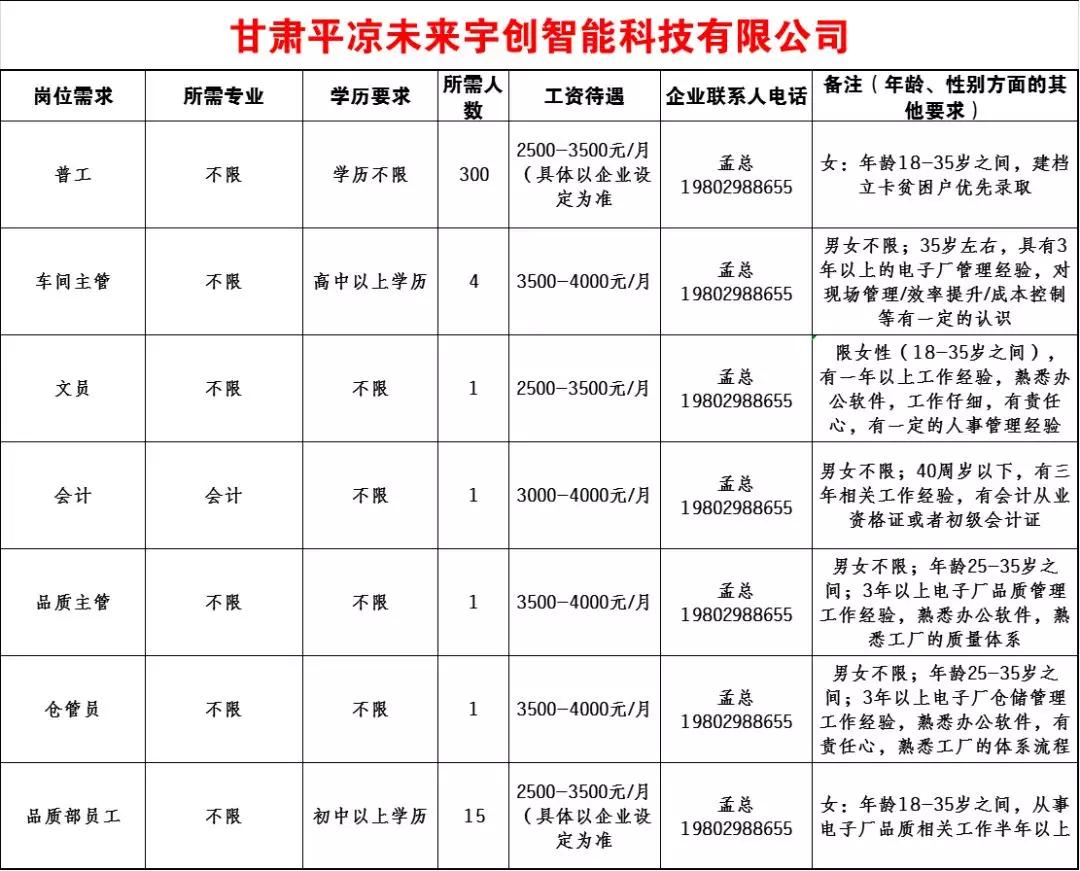 甘肃平凉未来宇创智能科技有限公司

| 岗位需求 | 所需专业 | 学历要求 | 所需人数 | 工资待遇 | 企业联系人电话 | 备注（年龄、性别方面的其他要求） |
|---|---|---|---|---|---|---|
| 普工 | 不限 | 学历不限 | 300 | 2500-3500元/月（具体以企业设定为准 | 孟总 19802988655 | 女：年龄18-35岁之间，建档立卡贫困户优先录取 |
| 车间主管 | 不限 | 高中以上学历 | 4 | 3500-4000元/月 | 孟总 19802988655 | 男女不限；35岁左右，具有3年以上的电子厂管理经验，对现场管理/效率提升/成本控制等有一定的认识 |
| 文员 | 不限 | 不限 | 1 | 2500-3500元/月 | 孟总 19802988655 | 限女性（18-35岁之间），有一年以上工作经验，熟悉办公软件，工作仔细，有责任心，有一定的人事管理经验 |
| 会计 | 会计 | 不限 | 1 | 3000-4000元/月 | 孟总 19802988655 | 男女不限；40周岁以下，有三年相关工作经验，有会计从业资格证或者初级会计证 |
| 品质主管 | 不限 | 不限 | 1 | 3500-4000元/月 | 孟总 19802988655 | 男女不限；年龄25-35岁之间；3年以上电子厂品质管理工作经验，熟悉办公软件，熟悉工厂的质量体系 |
| 仓管员 | 不限 | 不限 | 1 | 3500-4000元/月 | 孟总 19802988655 | 男女不限；年龄25-35岁之间；3年以上电子厂仓储管理工作经验，熟悉办公软件，有责任心，熟悉工厂的体系流程 |
| 品质部员工 | 不限 | 初中以上学历 | 15 | 2500-3500元/月（具体以企业设定为准 | 孟总 19802988655 | 女：年龄18-35岁之间，从事电子厂品质相关工作半年以上 |